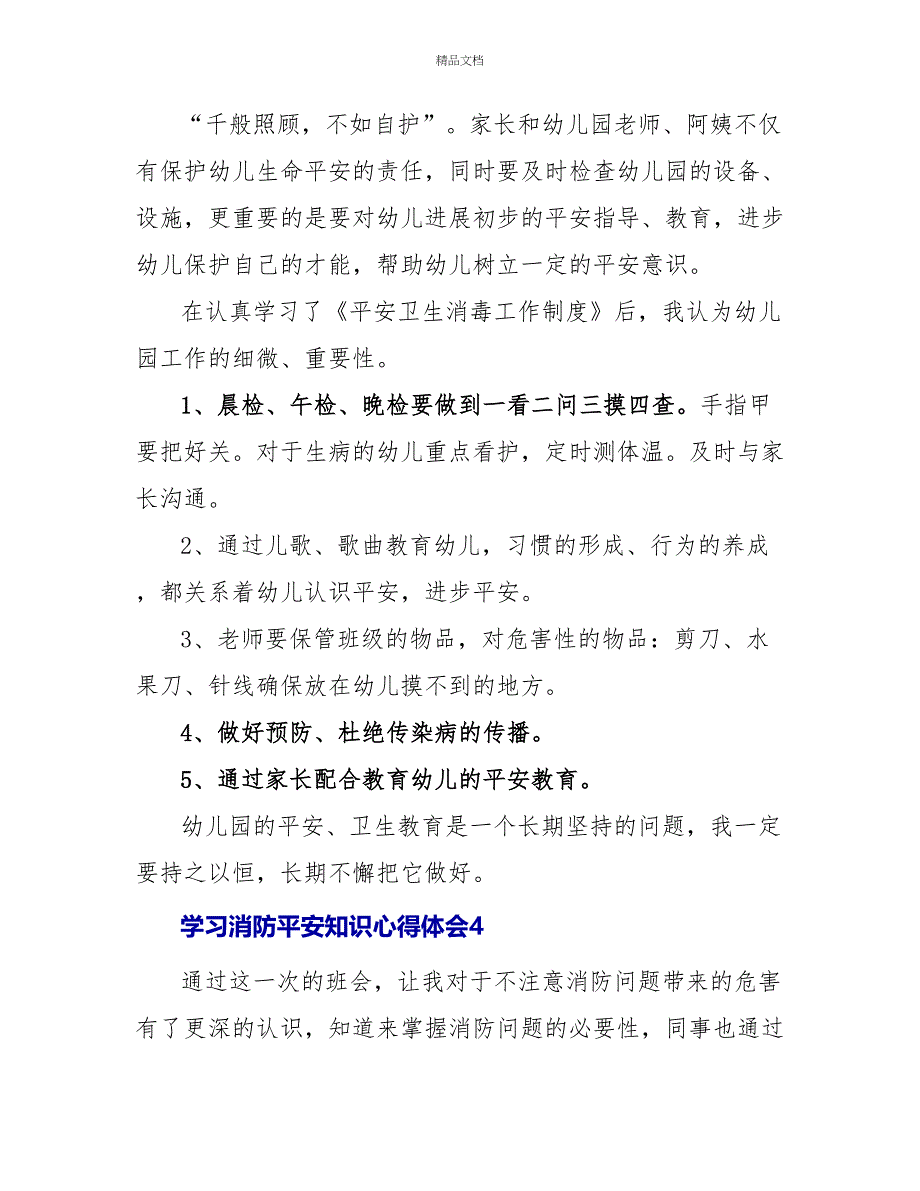 精品文档

“千般照顾，不如自护”。家长和幼儿园老师、阿姨不仅有保护幼儿生命平安的责任，同时要及时检查幼儿园的设备、设施，更重要的是要对幼儿进展初步的平安指导、教育，进步幼儿保护自己的才能，帮助幼儿树立一定的平安意识。

在认真学习了《平安卫生消毒工作制度》后，我认为幼儿园工作的细微、重要性。

1、晨检、午检、晚检要做到一看二问三摸四查。手指甲要把好关。对于生病的幼儿重点看护，定时测体温。及时与家长沟通。

2、通过儿歌、歌曲教育幼儿，习惯的形成、行为的养成，都关系着幼儿认识平安，进步平安。

3、老师要保管班级的物品，对危害性的物品：剪刀、水果刀、针线确保放在幼儿摸不到的地方。

4、做好预防、杜绝传染病的传播。

5、通过家长配合教育幼儿的平安教育。

幼儿园的平安、卫生教育是一个长期坚持的问题，我一定要持之以恒，长期不懈把它做好。

学习消防平安知识心得体会4

通过这一次的班会，让我对于不注意消防问题带来的危害有了更深的认识，知道来掌握消防问题的必要性，同事也通过